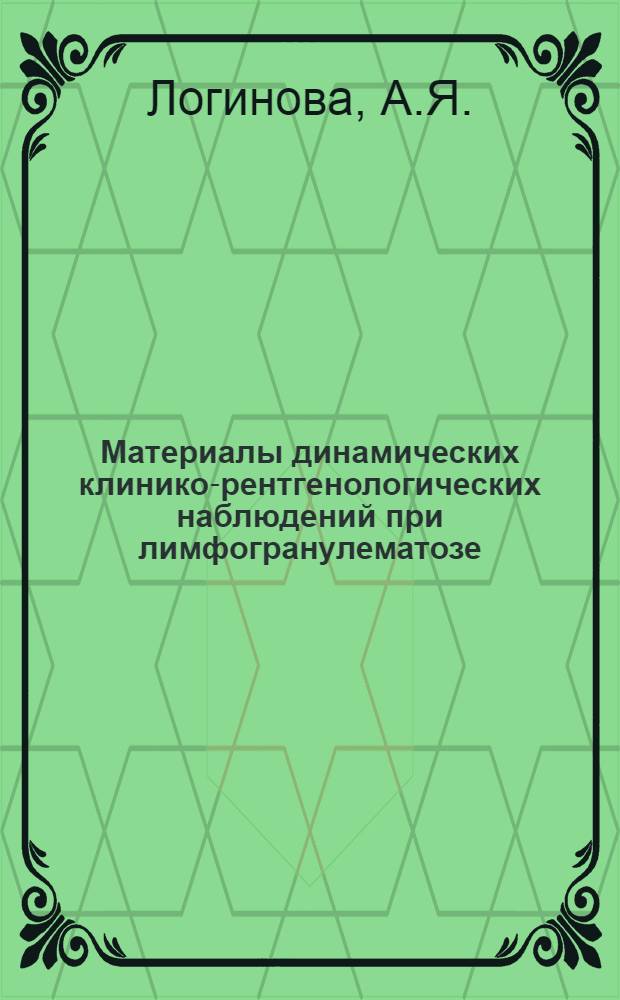 Логинова, А.Я.

Материалы динамических клинико-рентгенологических наблюдений при лимфогранулематозе